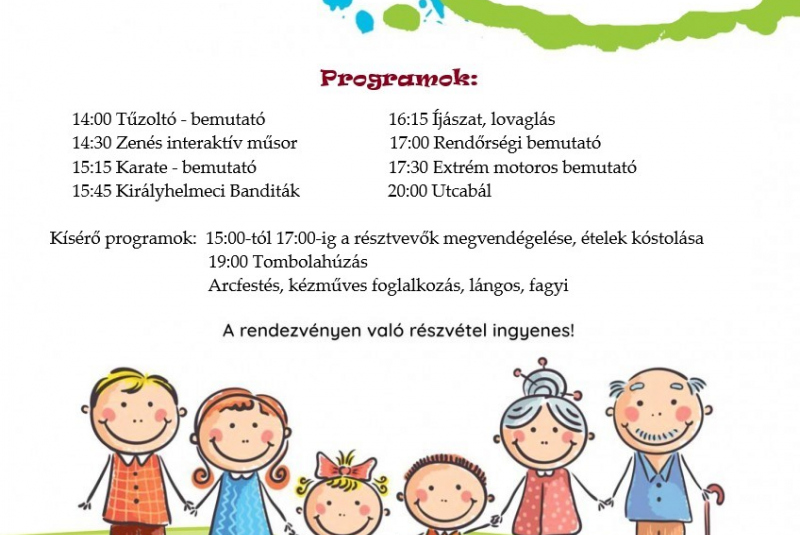 Programok:

14:00 Tűzoltó - bemutató
14:30 Zenés interaktív műsor
15:15 Karate - bemutató
15:45 Királyhelmeci Banditák

16:15 Íjászat, lovaglás
17:00 Rendőrségi bemutató
17:30 Extrém motoros bemutató
20:00 Utcabál

Kísérő programok: 15:00-tól 17:00-ig a résztvevők megvendégelése, ételek kóstolása
19:00 Tombolahúzás
Arcfestés, kézműves foglalkozás, lángos, fagyi

A rendezvényen való részvétel ingyenes!